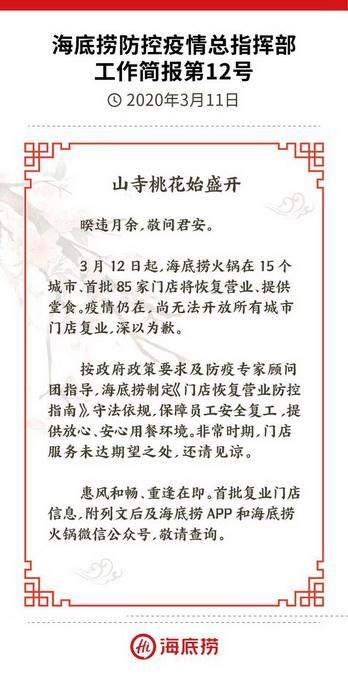 海底捞防控疫情总指挥部
工作简报第12号

2020年3月11日

山寺桃花始盛开

睽违月余，敬问君安。

3月12日起，海底捞火锅在15个城市、首批85家门店将恢复营业、提供堂食。疫情仍在，尚无法开放所有城市门店复业，深以为歉。

按政府政策要求及防疫专家顾问团指导，海底捞制定《门店恢复营业防控指南》，守法依规，保障员工安全复工，提供放心、安心用餐环境。非常时期，门店服务未达期望之处，还请见谅。

惠风和畅、重逢在即。首批复业门店信息，附列文后及海底捞APP和海底捞火锅微信公众号，敬请查询。

Hi 海底捞